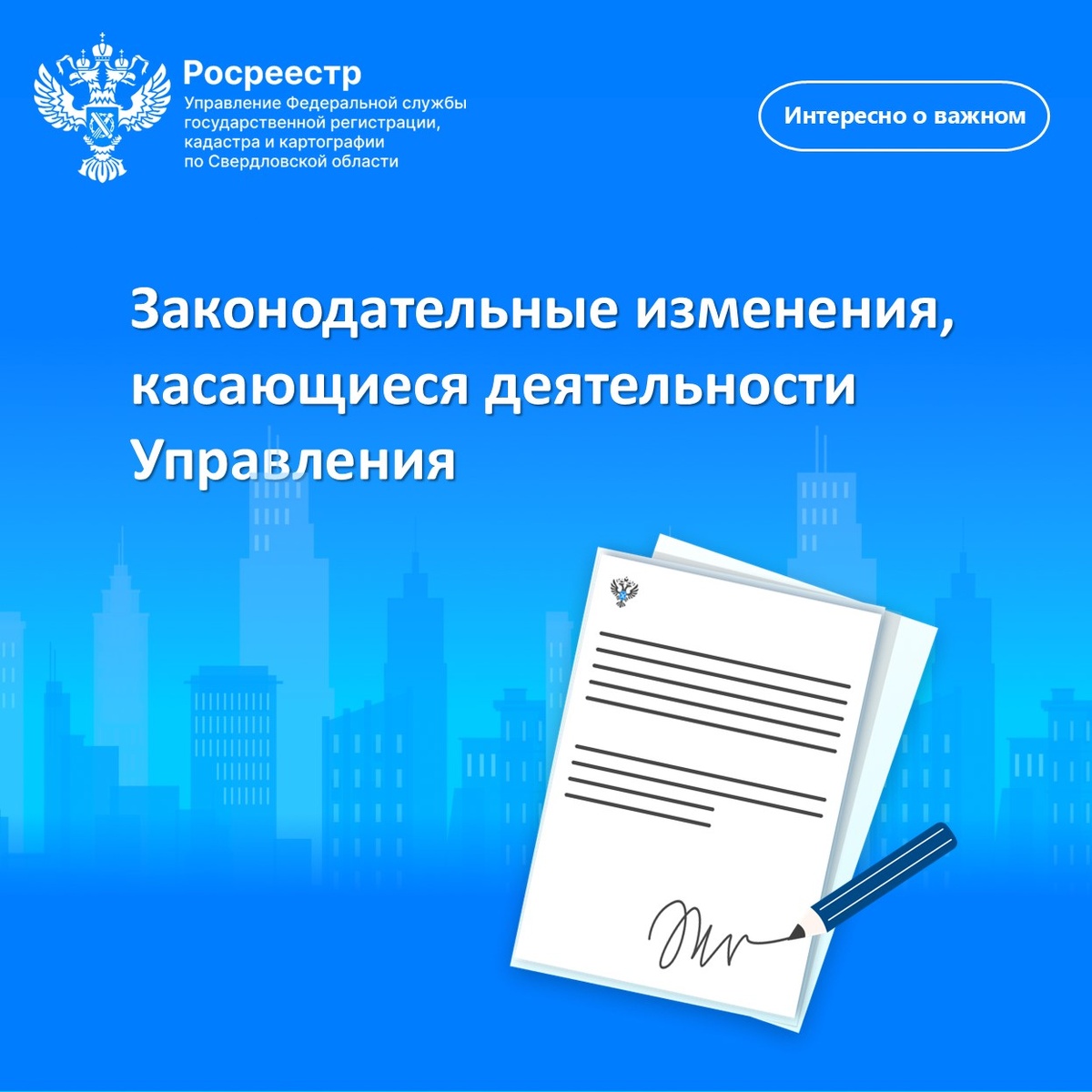 Росреестр
Управление Федеральной службы
государственной регистрации,
кадастра и картографии
по Свердловской области

Интересно о важном

Законодательные изменения, касающиеся деятельности Управления